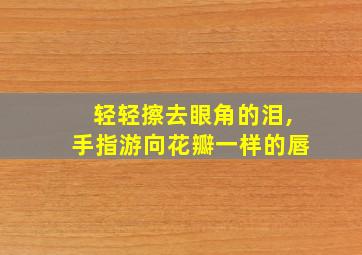 轻轻擦去眼角的泪，
手指游向花瓣一样的唇